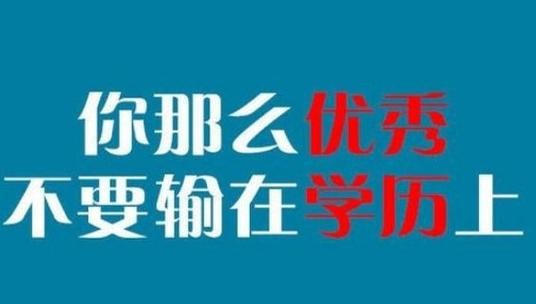 你那么优秀
不要输在学历上